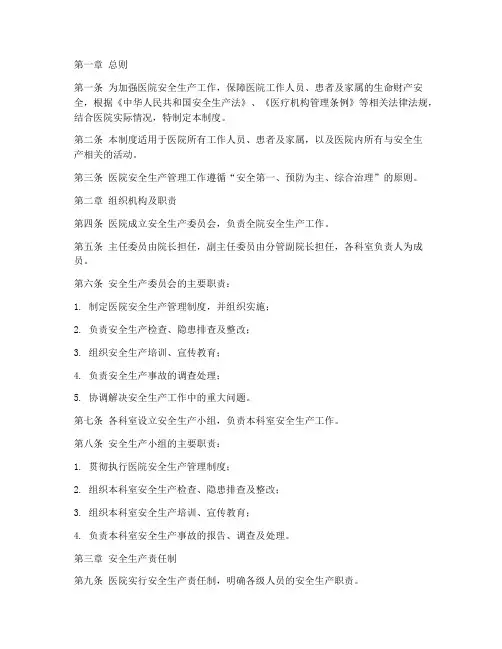 第一章 总则

第一条 为加强医院安全生产工作，保障医院工作人员、患者及家属的生命财产安全，根据《中华人民共和国安全生产法》、《医疗机构管理条例》等相关法律法规，结合医院实际情况，特制定本制度。

第二条 本制度适用于医院所有工作人员、患者及家属，以及医院内所有与安全生产相关的活动。

第三条 医院安全生产管理工作遵循“安全第一、预防为主、综合治理”的原则。

第二章 组织机构及职责

第四条 医院成立安全生产委员会，负责全院安全生产工作。

第五条 主任委员由院长担任，副主任委员由分管副院长担任，各科室负责人为成员。

第六条 安全生产委员会的主要职责：

1. 制定医院安全生产管理制度，并组织实施；

2. 负责安全生产检查、隐患排查及整改；

3. 组织安全生产培训、宣传教育；

4. 负责安全生产事故的调查处理；

5. 协调解决安全生产工作中的重大问题。

第七条 各科室设立安全生产小组，负责本科室安全生产工作。

第八条 安全生产小组的主要职责：

1. 贯彻执行医院安全生产管理制度；

2. 组织本科室安全生产检查、隐患排查及整改；

3. 组织本科室安全生产培训、宣传教育；

4. 负责本科室安全生产事故的报告、调查及处理。

第三章 安全生产责任制

第九条 医院实行安全生产责任制，明确各级人员的安全生产职责。